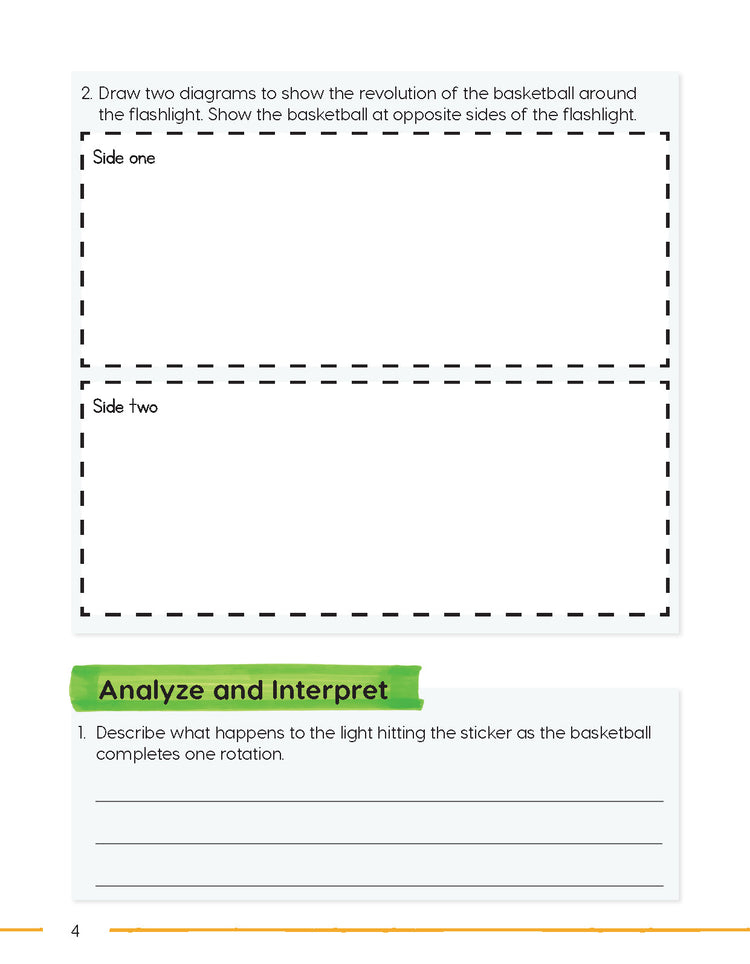 2. Draw two diagrams to show the revolution of the basketball around the flashlight. Show the basketball at opposite sides of the flashlight.

Side one

Side two

Analyze and Interpret

1. Describe what happens to the light hitting the sticker as the basketball completes one rotation.

4